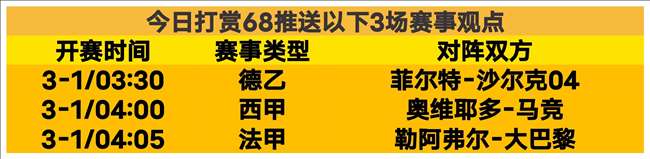 今日打赏68推送以下3场赛事观点

| 开赛时间 | 赛事类型 | 对阵双方 |
|---|---|---|
| 3-1/03:30 | 德乙 | 菲尔特-沙尔克04 |
| 3-1/04:00 | 西甲 | 奥维耶多-马竞 |
| 3-1/04:05 | 法甲 | 勒阿弗尔-大巴黎 |